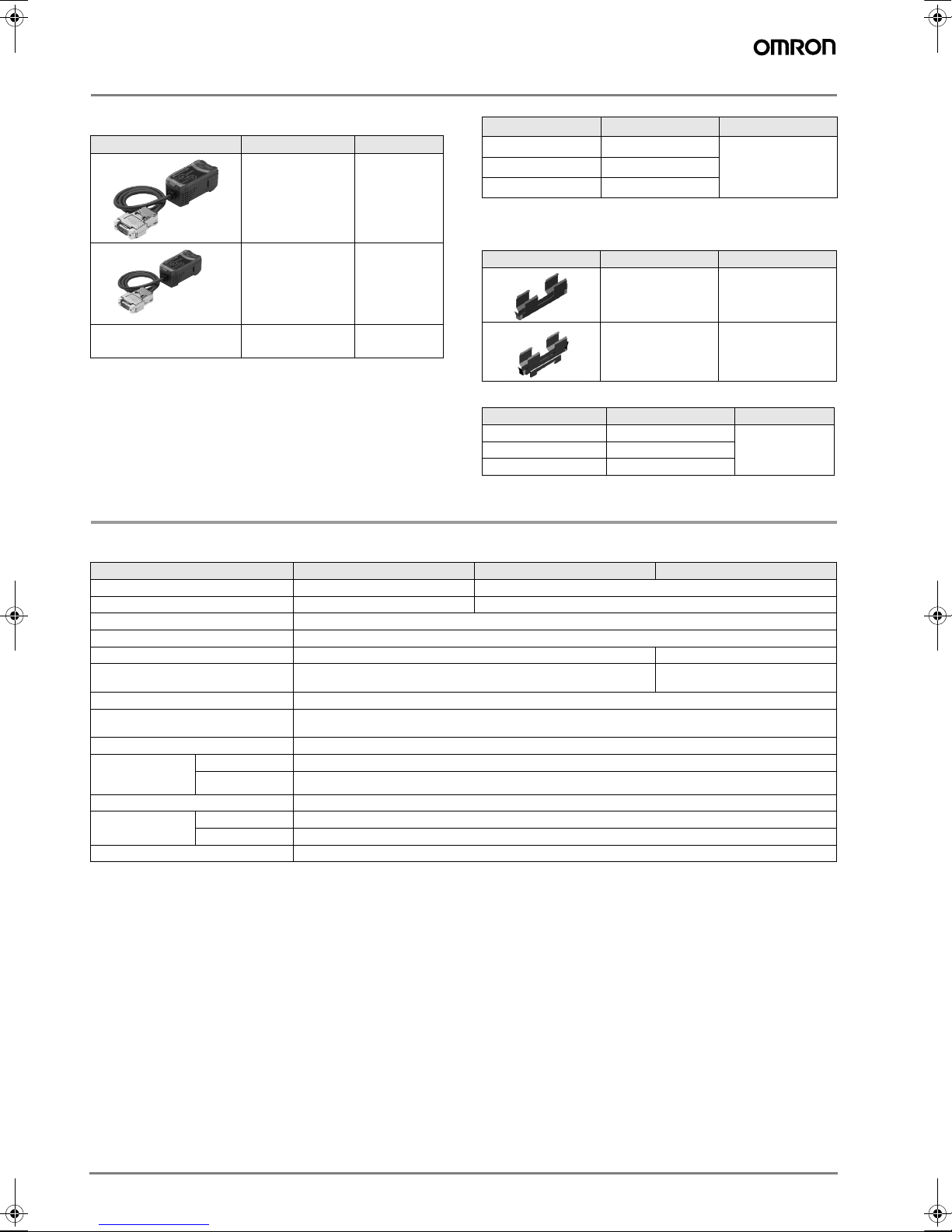 OMRON